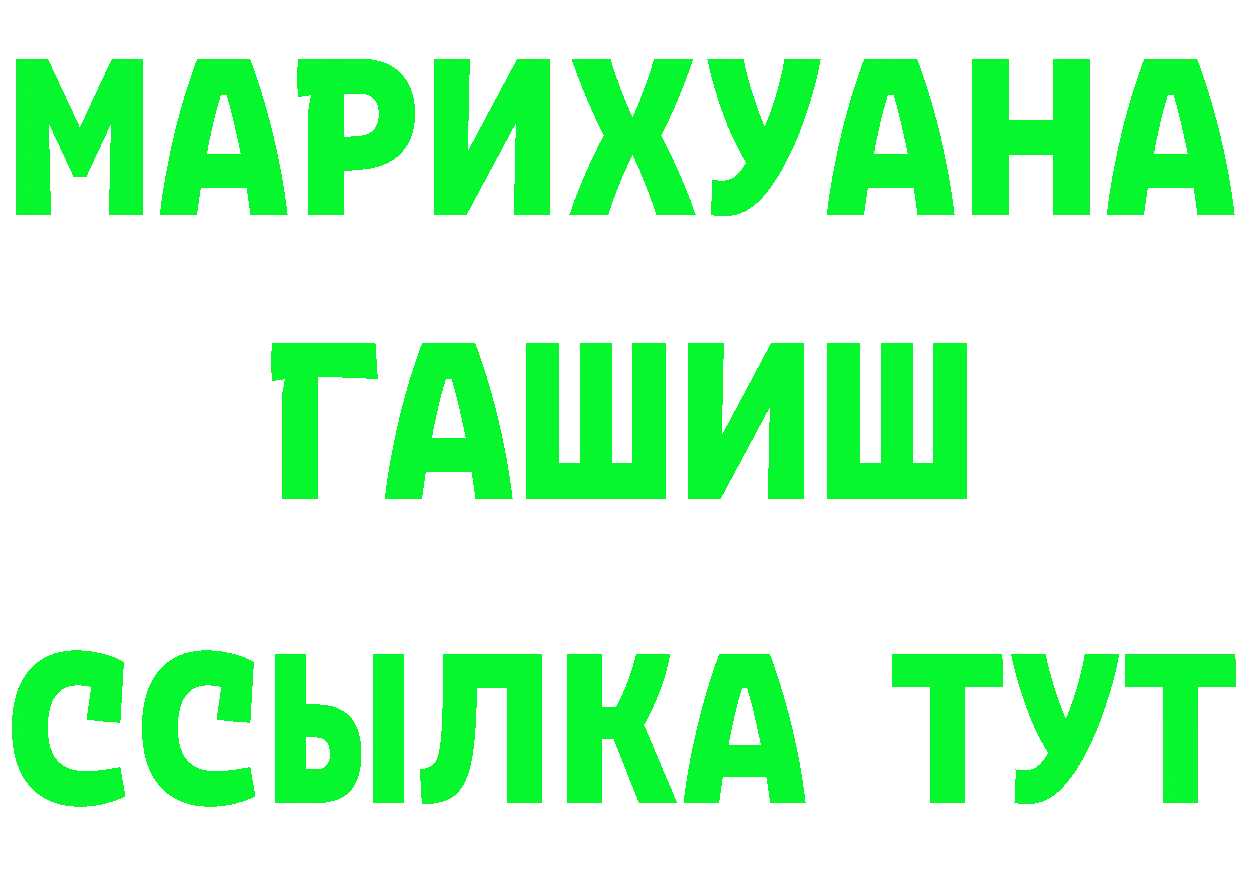 МАРИХУАНА
ГАШИШ
ССЫЛКА ТУТ